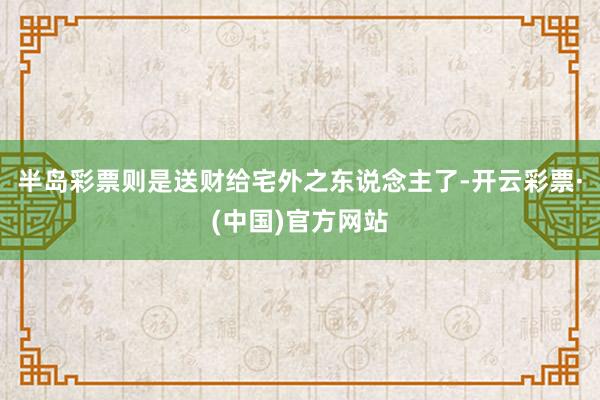 半岛彩票则是送财给宅外之东说念主了-开云彩票·(中国)官方网站